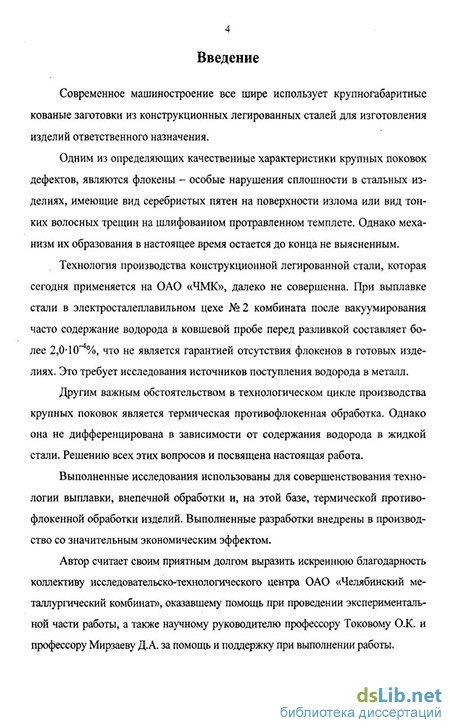 4

Введение

Современное машиностроение все шире использует крупногабаритные кованые заготовки из конструкционных легированных сталей для изготовления изделий ответственного назначения.

Одним из определяющих качественные характеристики крупных поковок дефектов, являются флокены – особые нарушения сплошности в стальных изделиях, имеющие вид серебристых пятен на поверхности излома или вид тонких волосных трещин на шлифованном протравленном темплете. Однако механизм их образования в настоящее время остается до конца не выясненным.

Технология производства конструкционной легированной стали, которая сегодня применяется на ОАО «ЧМК», далеко не совершенна. При выплавке стали в электросталеплавильном цехе № 2 комбината после вакуумирования часто содержание водорода в ковшевой пробе перед разливкой составляет более $2,0 \cdot 10^{-4}$%, что не является гарантией отсутствия флокенов в готовых изделиях. Это требует исследования источников поступления водорода в металл.

Другим важным обстоятельством в технологическом цикле производства крупных поковок является термическая противофлокенная обработка. Однако она не дифференцирована в зависимости от содержания водорода в жидкой стали. Решению всех этих вопросов и посвящена настоящая работа.

Выполненные исследования использованы для совершенствования технологии выплавки, внепечной обработки и, на этой базе, термической противофлокенной обработки изделий. Выполненные разработки внедрены в производство со значительным экономическим эффектом.

Автор считает своим приятным долгом выразить искреннюю благодарность коллективу исследовательско-технологического центра ОАО «Челябинский металлургический комбинат», оказавшему помощь при проведении экспериментальной части работы, а также научному руководителю профессору Токовому О.К. и профессору Мирзаеву Д.А. за помощь и поддержку при выполнении работы.

dsLib.net
библиотека диссертаций